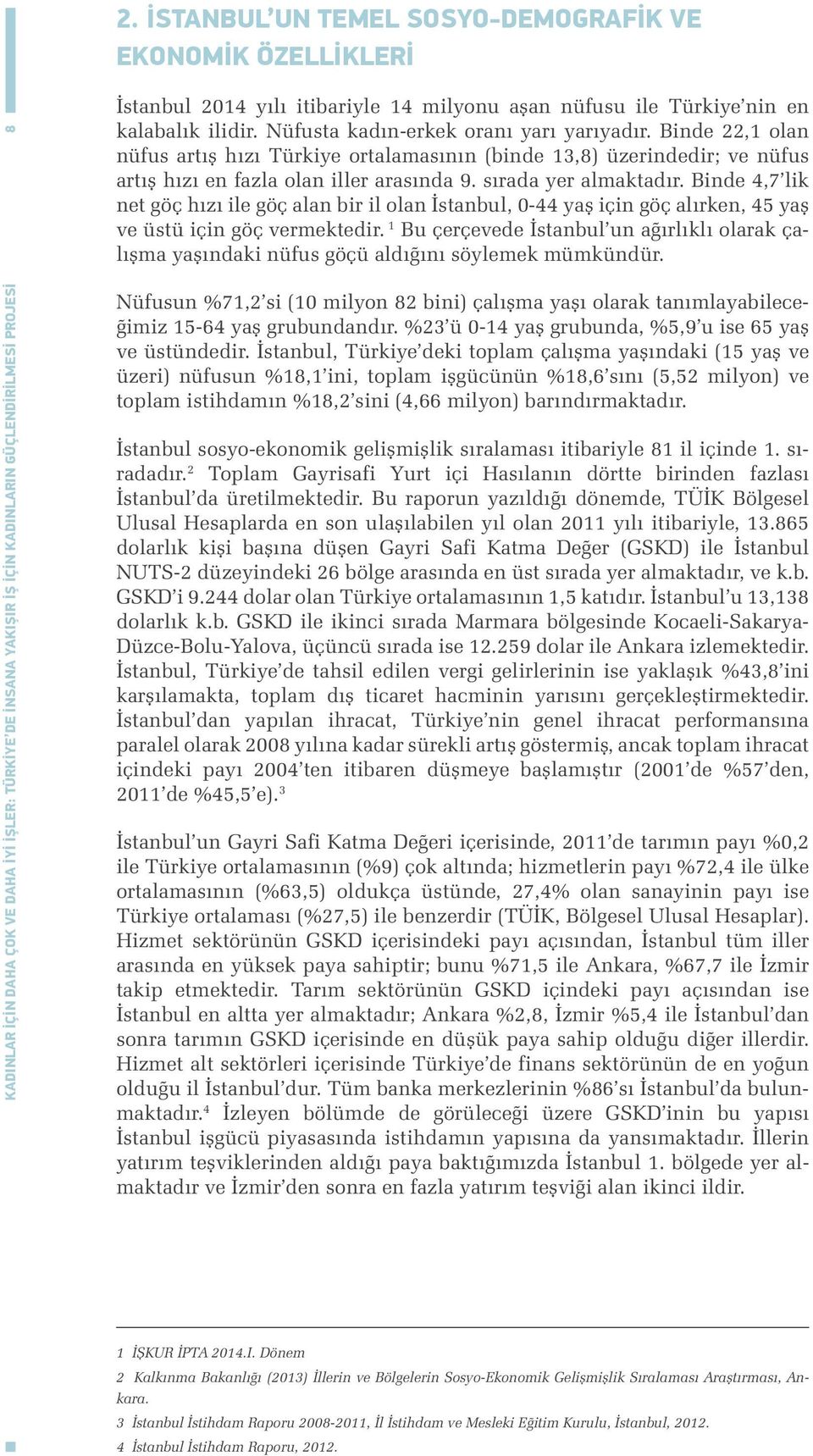 8

KADINLAR İÇİN DAHA ÇOK VE DAHA İYİ İŞLER: TÜRKİYE'DE İNSANA YAKIŞIR İŞ İÇİN KADINLARIN GÜÇLENDİRİLMESİ PROJESİ

2. İSTANBUL'UN TEMEL SOSYO-DEMOGRAFİK VE EKONOMİK ÖZELLİKLERİ

İstanbul 2014 yılı itibariyle 14 milyonu aşan nüfusu ile Türkiye'nin en kalabalık ilidir. Nüfusta kadın-erkek oranı yarı yarıyadır. Binde 22,1 olan nüfus artış hızı Türkiye ortalamasının (binde 13,8) üzerindedir; ve nüfus artış hızı en fazla olan iller arasında 9. sırada yer almaktadır. Binde 4,7'lik net göç hızı ile göç alan bir il olan İstanbul, 0-44 yaş için göç alırken, 45 yaş ve üstü için göç vermektedir. $^1$ Bu çerçevede İstanbul'un ağırlıklı olarak çalışma yaşındaki nüfus göçü aldığını söylemek mümkündür.

Nüfusun %71,2'si (10 milyon 82 bini) çalışma yaşı olarak tanımlayabileceğimiz 15-64 yaş grubundandır. %23'ü 0-14 yaş grubunda, %5,9'u ise 65 yaş ve üstündedir. İstanbul, Türkiye'deki toplam çalışma yaşındaki (15 yaş ve üzeri) nüfusun %18,1'ini, toplam işgücünün %18,6'sını (5,52 milyon) ve toplam istihdamın %18,2'sini (4,66 milyon) barındırmaktadır.

İstanbul sosyo-ekonomik gelişmişlik sıralaması itibariyle 81 il içinde 1. sıradadır.$^2$ Toplam Gayrisafi Yurt içi Hasılanın dörtte birinden fazlası İstanbul'da üretilmektedir. Bu raporun yazıldığı dönemde, TÜİK Bölgesel Ulusal Hesaplarda en son ulaşılabilen yıl olan 2011 yılı itibariyle, 13.865 dolarlık kişi başına düşen Gayri Safi Katma Değer (GSKD) ile İstanbul NUTS-2 düzeyindeki 26 bölge arasında en üst sırada yer almaktadır, ve k.b. GSKD'i 9.244 dolar olan Türkiye ortalamasının 1,5 katıdır. İstanbul'u 13,138 dolarlık k.b. GSKD ile ikinci sırada Marmara bölgesinde Kocaeli-Sakarya-Düzce-Bolu-Yalova, üçüncü sırada ise 12.259 dolar ile Ankara izlemektedir. İstanbul, Türkiye'de tahsil edilen vergi gelirlerinin ise yaklaşık %43,8'ini karşılamakta, toplam dış ticaret hacminin yarısını gerçekleştirmektedir. İstanbul'dan yapılan ihracat, Türkiye'nin genel ihracat performansına paralel olarak 2008 yılına kadar sürekli artış göstermiş, ancak toplam ihracat içindeki payı 2004'ten itibaren düşmeye başlamıştır (2001'de %57'den, 2011'de %45,5'e).$^3$

İstanbul'un Gayri Safi Katma Değeri içerisinde, 2011'de tarımın payı %0,2 ile Türkiye ortalamasının (%9) çok altında; hizmetlerin payı %72,4 ile ülke ortalamasının (%63,5) oldukça üstünde, 27,4% olan sanayinin payı ise Türkiye ortalaması (%27,5) ile benzerdir (TÜİK, Bölgesel Ulusal Hesaplar). Hizmet sektörünün GSKD içerisindeki payı açısından, İstanbul tüm iller arasında en yüksek paya sahiptir; bunu %71,5 ile Ankara, %67,7 ile İzmir takip etmektedir. Tarım sektörünün GSKD içindeki payı açısından ise İstanbul en altta yer almaktadır; Ankara %2,8, İzmir %5,4 ile İstanbul'dan sonra tarımın GSKD içerisinde en düşük paya sahip olduğu diğer illerdir. Hizmet alt sektörleri içerisinde Türkiye'de finans sektörünün de en yoğun olduğu il İstanbul'dur. Tüm banka merkezlerinin %86'sı İstanbul'da bulunmaktadır.$^4$ İzleyen bölümde de görüleceği üzere GSKD'inin bu yapısı İstanbul işgücü piyasasında istihdamın yapısına da yansımaktadır. İllerin yatırım teşviklerinden aldığı paya baktığımızda İstanbul 1. bölgede yer almaktadır ve İzmir'den sonra en fazla yatırım teşviği alan ikinci ildir.

1 İŞKUR İPTA 2014.I. Dönem

2 Kalkınma Bakanlığı (2013) İllerin ve Bölgelerin Sosyo-Ekonomik Gelişmişlik Sıralaması Araştırması, Ankara.

3 İstanbul İstihdam Raporu 2008-2011, İl İstihdam ve Mesleki Eğitim Kurulu, İstanbul, 2012.

4 İstanbul İstihdam Raporu, 2012.